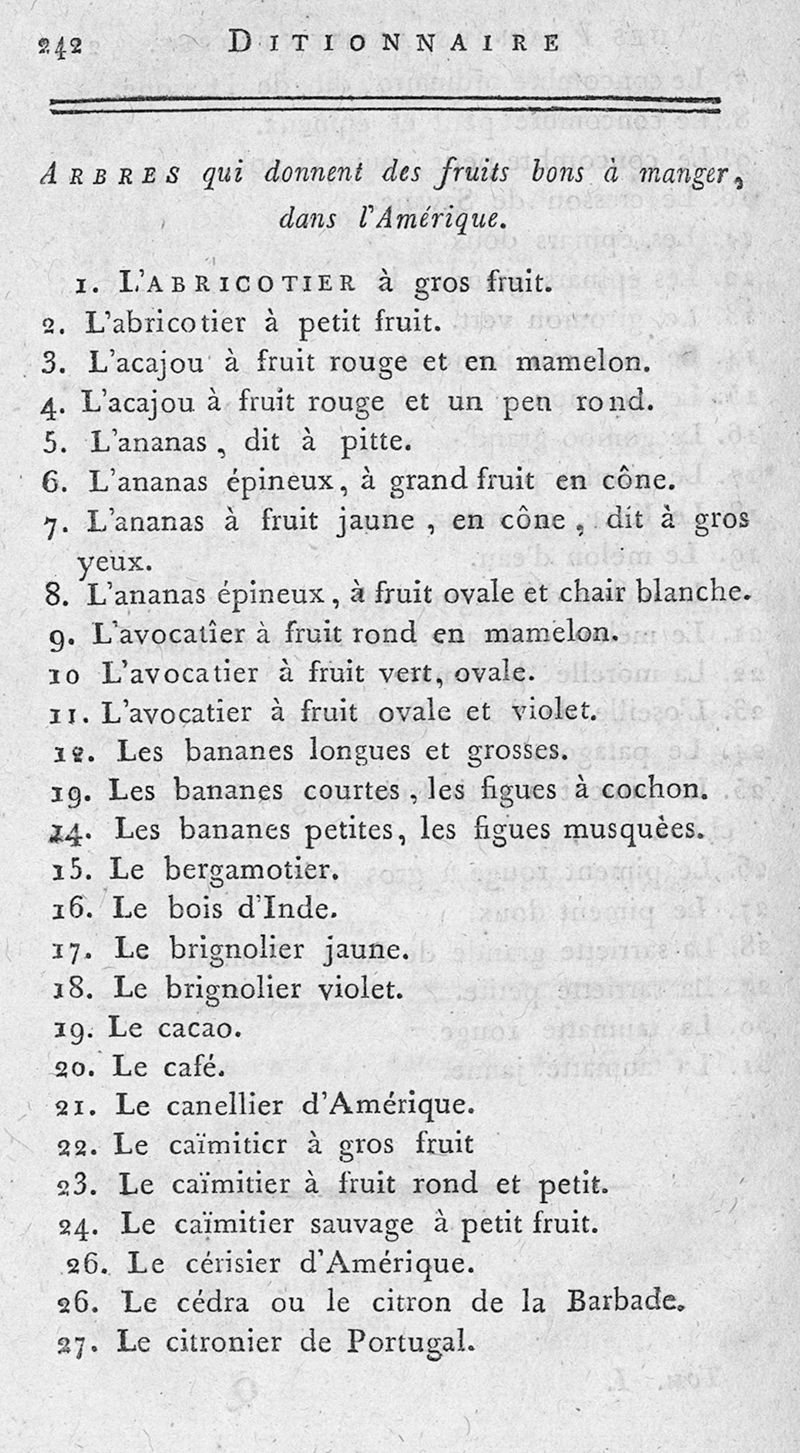 242 DITIONNAIRE

ARBRES qui donnent des fruits bons à manger, dans l'Amérique.

1. L'ABRICOTIER à gros fruit.
2. L'abricotier à petit fruit.
3. L'acajou à fruit rouge et en mamelon.
4. L'acajou à fruit rouge et un pen rond.
5. L'ananas, dit à pitte.
6. L'ananas épineux, à grand fruit en cône.
7. L'ananas à fruit jaune, en cône, dit à gros yeux.
8. L'ananas épineux, à fruit ovale et chair blanche.
9. L'avocatîer à fruit rond en mamelon.
10 L'avocatier à fruit vert, ovale.
11. L'avocatier à fruit ovale et violet.
12. Les bananes longues et grosses.
19. Les bananes courtes, les figues à cochon.
14. Les bananes petites, les figues musquèes.
15. Le bergamotier.
16. Le bois d'Inde.
17. Le brignolier jaune.
18. Le brignolier violet.
19. Le cacao.
20. Le café.
21. Le canellier d'Amérique.
22. Le caïmiticr à gros fruit
23. Le caïmitier à fruit rond et petit.
24. Le caïmitier sauvage à petit fruit.
26. Le cérisier d'Amérique.
26. Le cédra ou le citron de la Barbade.
27. Le citronier de Portugal.